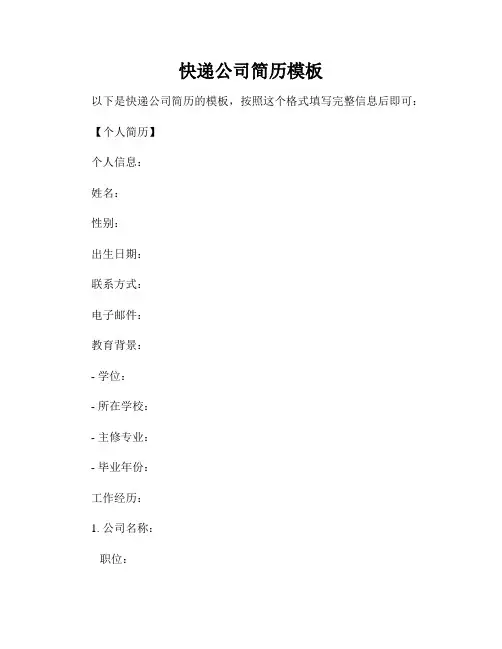 快递公司简历模板

以下是快递公司简历的模板，按照这个格式填写完整信息后即可：

【个人简历】

个人信息：

姓名：

性别：

出生日期：

联系方式：

电子邮件：

教育背景：

- 学位：

- 所在学校：

- 主修专业：

- 毕业年份：

工作经历：

1. 公司名称：

职位：